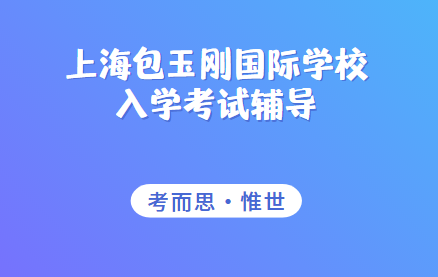 上海包玉刚国际学校
入学考试辅导

考而思 · 惟世